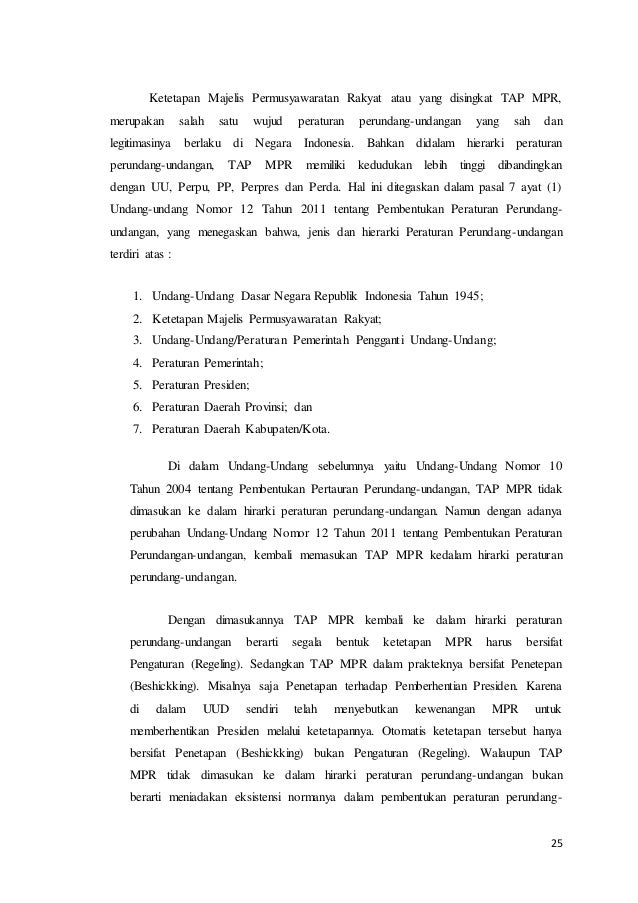 Ketetapan Majelis Permusyawaratan Rakyat atau yang disingkat TAP MPR, merupakan salah satu wujud peraturan perundang-undangan yang sah dan legitimasinya berlaku di Negara Indonesia. Bahkan didalam hierarki peraturan perundang-undangan, TAP MPR memiliki kedudukan lebih tinggi dibandingkan dengan UU, Perpu, PP, Perpres dan Perda. Hal ini ditegaskan dalam pasal 7 ayat (1) Undang-undang Nomor 12 Tahun 2011 tentang Pembentukan Peraturan Perundang-undangan, yang menegaskan bahwa, jenis dan hierarki Peraturan Perundang-undangan terdiri atas :

1. Undang-Undang Dasar Negara Republik Indonesia Tahun 1945;
2. Ketetapan Majelis Permusyawaratan Rakyat;
3. Undang-Undang/Peraturan Pemerintah Pengganti Undang-Undang;
4. Peraturan Pemerintah;
5. Peraturan Presiden;
6. Peraturan Daerah Provinsi; dan
7. Peraturan Daerah Kabupaten/Kota.

Di dalam Undang-Undang sebelumnya yaitu Undang-Undang Nomor 10 Tahun 2004 tentang Pembentukan Pertauran Perundang-undangan, TAP MPR tidak dimasukan ke dalam hirarki peraturan perundang-undangan. Namun dengan adanya perubahan Undang-Undang Nomor 12 Tahun 2011 tentang Pembentukan Peraturan Perundangan-undangan, kembali memasukan TAP MPR kedalam hirarki peraturan perundang-undangan.

Dengan dimasukannya TAP MPR kembali ke dalam hirarki peraturan perundang-undangan berarti segala bentuk ketetapan MPR harus bersifat Pengaturan (Regeling). Sedangkan TAP MPR dalam prakteknya bersifat Penetepan (Beshickking). Misalnya saja Penetapan terhadap Pemberhentian Presiden. Karena di dalam UUD sendiri telah menyebutkan kewenangan MPR untuk memberhentikan Presiden melalui ketetapannya. Otomatis ketetapan tersebut hanya bersifat Penetapan (Beshickking) bukan Pengaturan (Regeling). Walaupun TAP MPR tidak dimasukan ke dalam hirarki peraturan perundang-undangan bukan berarti meniadakan eksistensi normanya dalam pembentukan peraturan perundang-

25